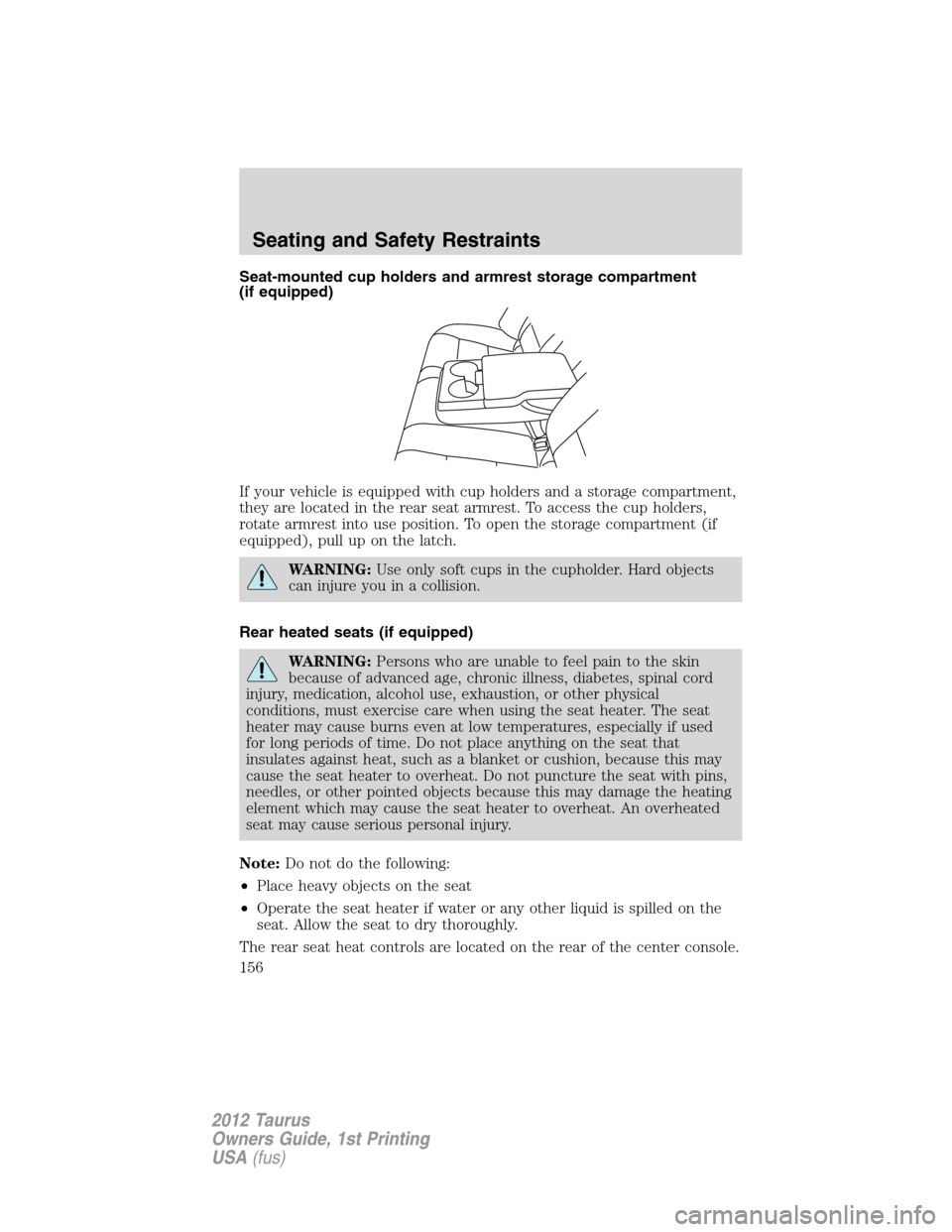 Seating and Safety Restraints

Seat-mounted cup holders and armrest storage compartment (if equipped)

If your vehicle is equipped with cup holders and a storage compartment, they are located in the rear seat armrest. To access the cup holders, rotate armrest into use position. To open the storage compartment (if equipped), pull up on the latch.

WARNING: Use only soft cups in the cupholder. Hard objects can injure you in a collision.

Rear heated seats (if equipped)

WARNING: Persons who are unable to feel pain to the skin because of advanced age, chronic illness, diabetes, spinal cord injury, medication, alcohol use, exhaustion, or other physical conditions, must exercise care when using the seat heater. The seat heater may cause burns even at low temperatures, especially if used for long periods of time. Do not place anything on the seat that insulates against heat, such as a blanket or cushion, because this may cause the seat heater to overheat. Do not puncture the seat with pins, needles, or other pointed objects because this may damage the heating element which may cause the seat heater to overheat. An overheated seat may cause serious personal injury.

Note: Do not do the following:

• Place heavy objects on the seat

• Operate the seat heater if water or any other liquid is spilled on the seat. Allow the seat to dry thoroughly.

The rear seat heat controls are located on the rear of the center console.

156

2012 Taurus
Owners Guide, 1st Printing
USA (fus)

carmanualsonline.info